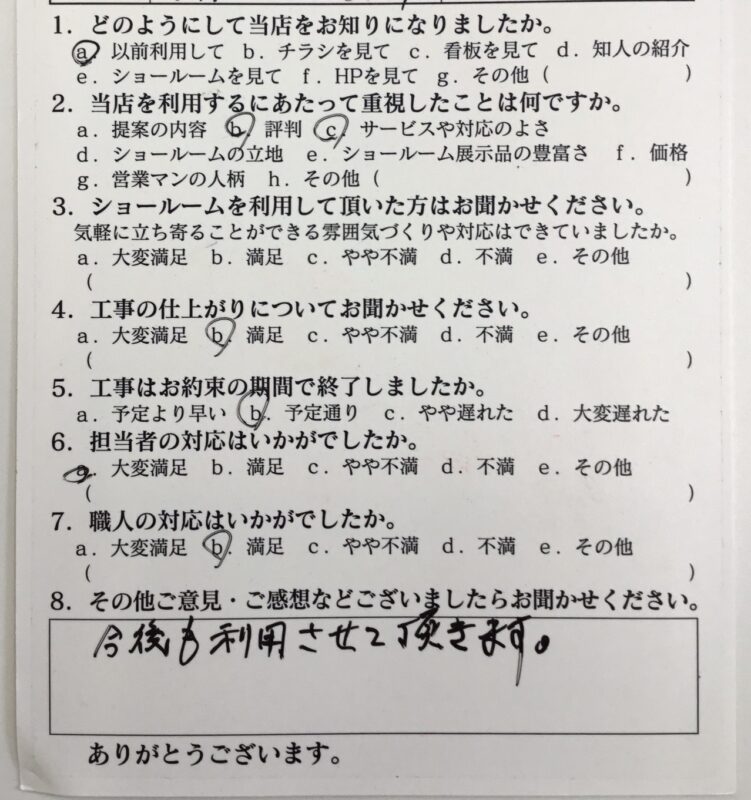 1. どのようにして当店をお知りになりましたか。
a. 以前利用して b. チラシを見て c. 看板を見て d. 知人の紹介
e. ショールームを見て f. HPを見て g. その他（ ）

2. 当店を利用するにあたって重視したことは何ですか。
a. 提案の内容 b. 評判 c. サービスや対応のよさ
d. ショールームの立地 e. ショールーム展示品の豊富さ f. 価格
g. 営業マンの人柄 h. その他（ ）

3. ショールームを利用して頂いた方はお聞かせください。
気軽に立ち寄ることができる雰囲気づくりや対応はできていましたか。
a. 大変満足 b. 満足 c. やや不満 d. 不満 e. その他
（ ）

4. 工事の仕上がりについてお聞かせください。
a. 大変満足 b. 満足 c. やや不満 d. 不満 e. その他
（ ）

5. 工事はお約束の期間で終了しましたか。
a. 予定より早い b. 予定通り c. やや遅れた d. 大変遅れた

6. 担当者の対応はいかがでしたか。
a. 大変満足 b. 満足 c. やや不満 d. 不満 e. その他
（ ）

7. 職人の対応はいかがでしたか。
a. 大変満足 b. 満足 c. やや不満 d. 不満 e. その他
（ ）

8. その他ご意見・ご感想などございましたらお聞かせください。
今後も利用させて頂きます。

ありがとうございます。